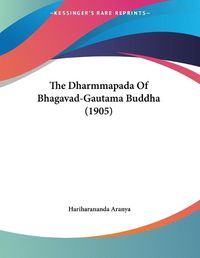 ~KESSINGER'S RARE REPRINTS~

The Dharmmapada Of Bhagavad-Gautama Buddha (1905)

Hariharananda Aranya